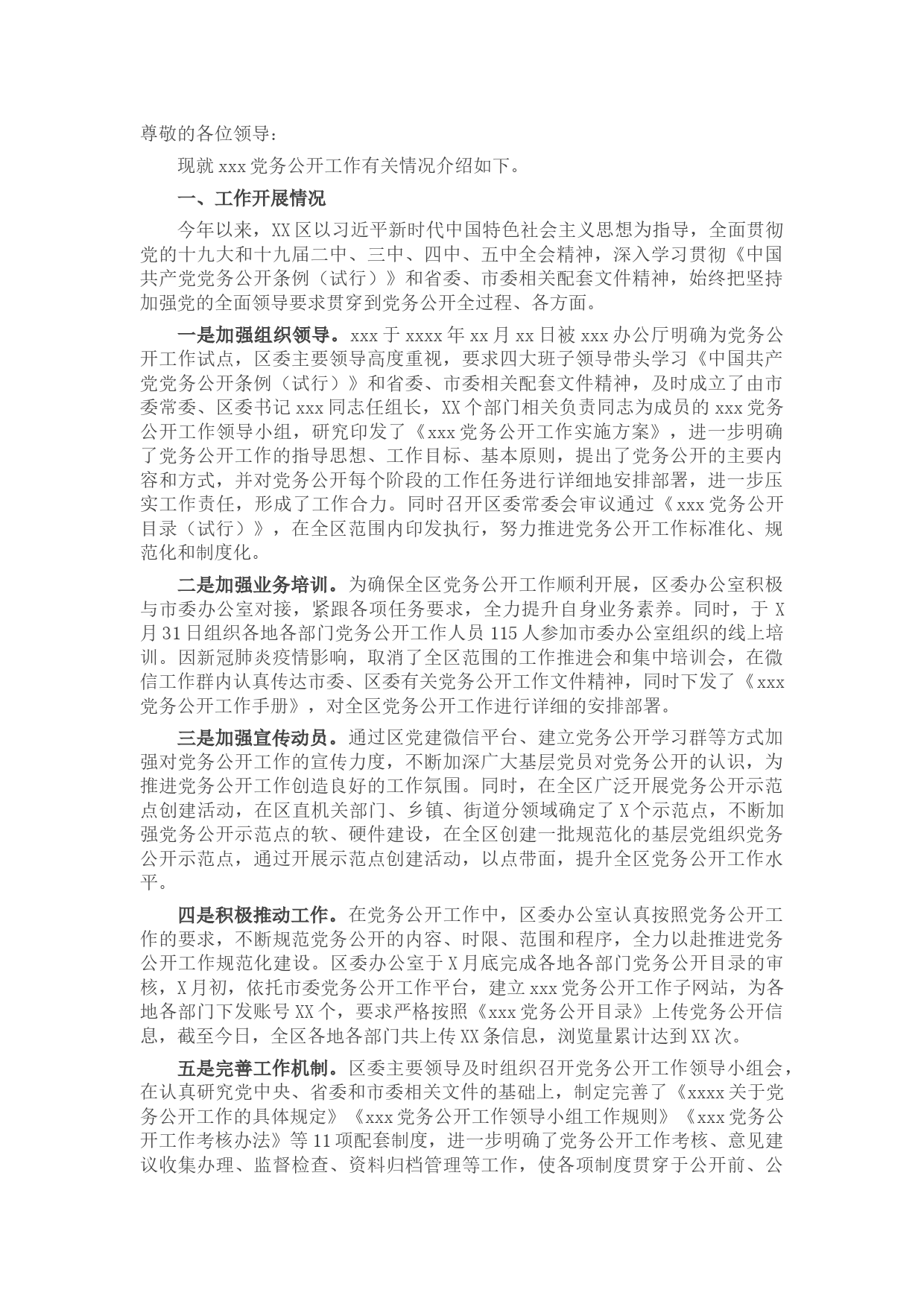 尊敬的各位领导：

现就 xxx 党务公开工作有关情况介绍如下。

一、工作开展情况

今年以来，XX 区以习近平新时代中国特色社会主义思想为指导，全面贯彻党的十九大和十九届二中、三中、四中、五中全会精神，深入学习贯彻《中国共产党党务公开条例（试行）》和省委、市委相关配套文件精神，始终把坚持加强党的全面领导要求贯穿到党务公开全过程、各方面。

一是加强组织领导。xxx 于 xxxx 年 xx 月 xx 日被 xxx 办公厅明确为党务公开工作试点，区委主要领导高度重视，要求四大班子领导带头学习《中国共产党党务公开条例（试行）》和省委、市委相关配套文件精神，及时成立了由市委常委、区委书记 xxx 同志任组长，XX 个部门相关负责同志为成员的 xxx 党务公开工作领导小组，研究印发了《xxx 党务公开工作实施方案》，进一步明确了党务公开工作的指导思想、工作目标、基本原则，提出了党务公开的主要内容和方式，并对党务公开每个阶段的工作任务进行详细地安排部署，进一步压实工作责任，形成了工作合力。同时召开区委常委会审议通过《xxx 党务公开目录（试行）》，在全区范围内印发执行，努力推进党务公开工作标准化、规范化和制度化。

二是加强业务培训。为确保全区党务公开工作顺利开展，区委办公室积极与市委办公室对接，紧跟各项任务要求，全力提升自身业务素养。同时，于 X 月 31 日组织各地各部门党务公开工作人员 115 人参加市委办公室组织的线上培训。因新冠肺炎疫情影响，取消了全区范围的工作推进会和集中培训会，在微信工作群内认真传达市委、区委有关党务公开工作文件精神，同时下发了《xxx 党务公开工作手册》，对全区党务公开工作进行详细的安排部署。

三是加强宣传动员。通过区党建微信平台、建立党务公开学习群等方式加强对党务公开工作的宣传力度，不断加深广大基层党员对党务公开的认识，为推进党务公开工作创造良好的工作氛围。同时，在全区广泛开展党务公开示范点创建活动，在区直机关部门、乡镇、街道分领域确定了 X 个示范点，不断加强党务公开示范点的软、硬件建设，在全区创建一批规范化的基层党组织党务公开示范点，通过开展示范点创建活动，以点带面，提升全区党务公开工作水平。

四是积极推动工作。在党务公开工作中，区委办公室认真按照党务公开工作的要求，不断规范党务公开的内容、时限、范围和程序，全力以赴推进党务公开工作规范化建设。区委办公室于 X 月底完成各地各部门党务公开目录的审核，X 月初，依托市委党务公开工作平台，建立 xxx 党务公开工作子网站，为各地各部门下发账号 XX 个，要求严格按照《xxx 党务公开目录》上传党务公开信息，截至今日，全区各地各部门共上传 XX 条信息，浏览量累计达到 XX 次。

五是完善工作机制。区委主要领导及时组织召开党务公开工作领导小组会，在认真研究党中央、省委和市委相关文件的基础上，制定完善了《xxxx 关于党务公开工作的具体规定》《xxx 党务公开工作领导小组工作规则》《xxx 党务公开工作考核办法》等 11 项配套制度，进一步明确了党务公开工作考核、意见建议收集办理、监督检查、资料归档管理等工作，使各项制度贯穿于公开前、公